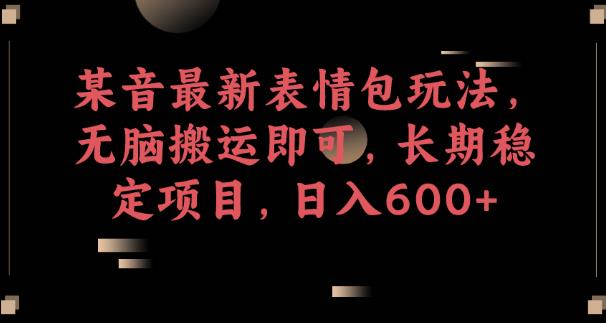 某音最新表情包玩法，无脑搬运即可，长期稳定项目，日入600+